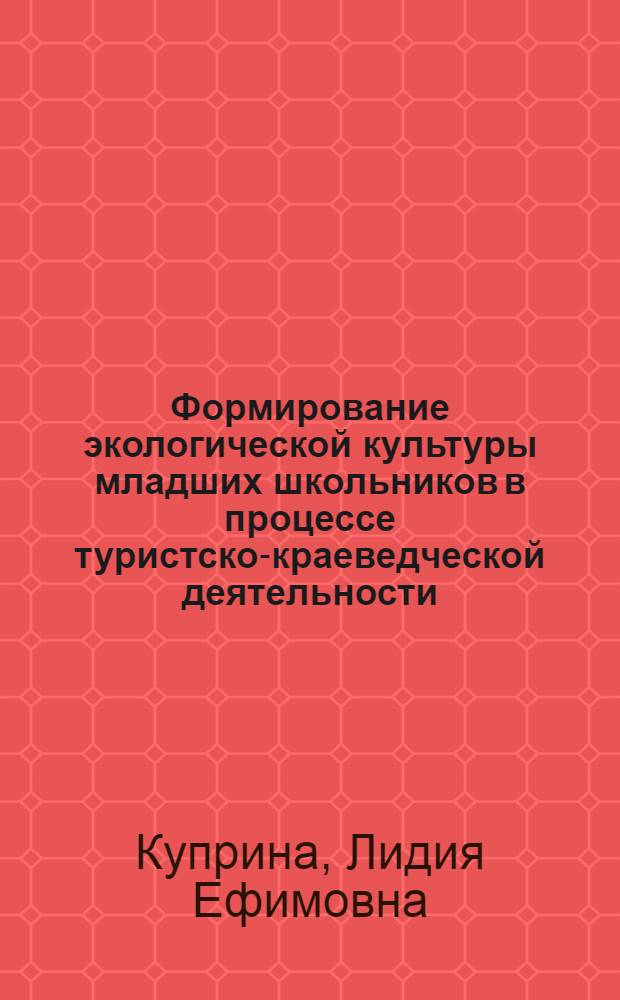 Формирование экологической культуры младших школьников в процессе туристско-краеведческой деятельности

Куприна, Лидия Ефимовна